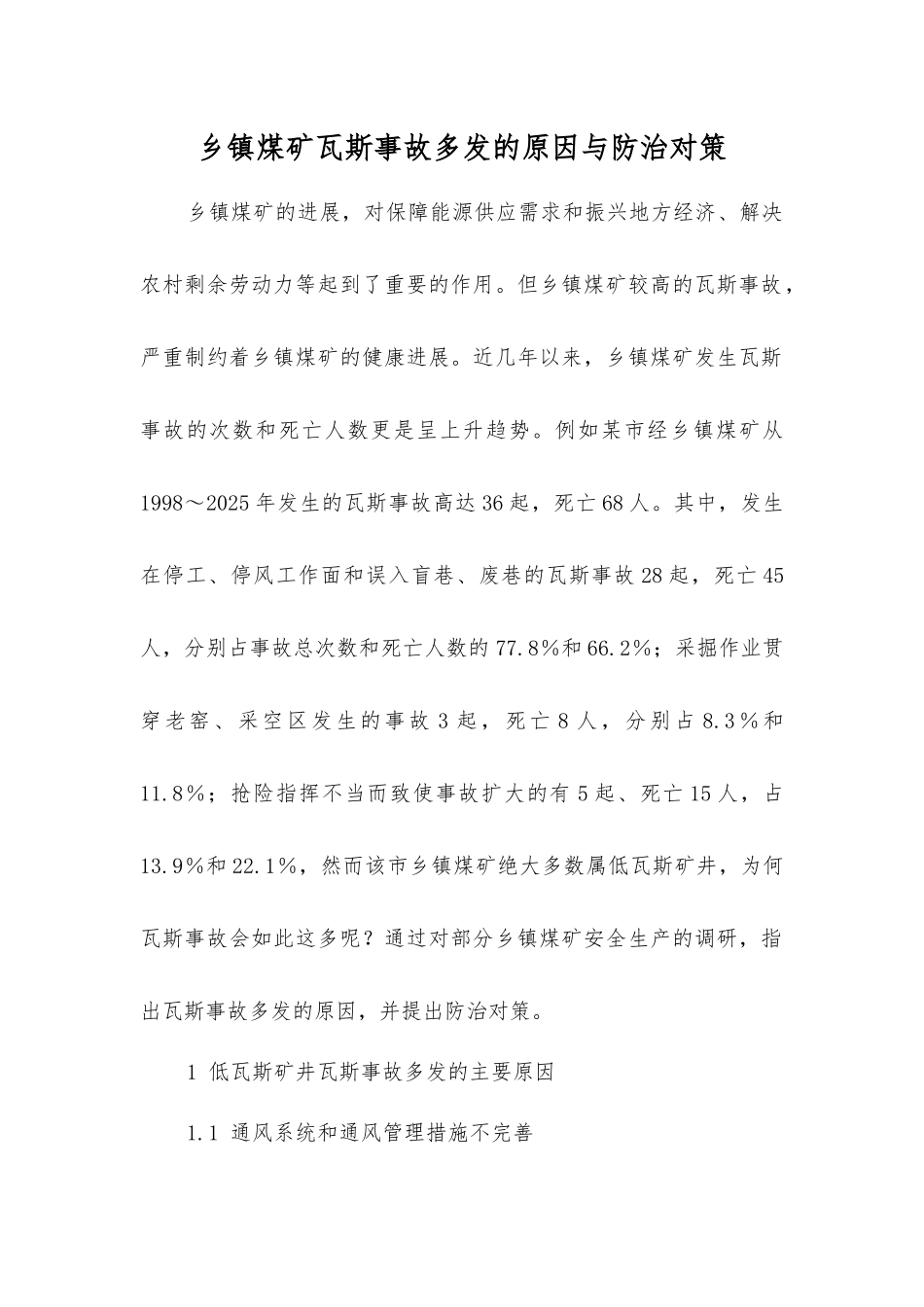 乡镇煤矿瓦斯事故多发的原因与防治对策

乡镇煤矿的进展，对保障能源供应需求和振兴地方经济、解决农村剩余劳动力等起到了重要的作用。但乡镇煤矿较高的瓦斯事故，严重制约着乡镇煤矿的健康进展。近几年以来，乡镇煤矿发生瓦斯事故的次数和死亡人数更是呈上升趋势。例如某市经乡镇煤矿从1998～2025年发生的瓦斯事故高达36起，死亡68人。其中，发生在停工、停风工作面和误入盲巷、废巷的瓦斯事故28起，死亡45人，分别占事故总次数和死亡人数的77.8%和66.2%；采掘作业贯穿老窑、采空区发生的事故3起，死亡8人，分别占8.3%和11.8%；抢险指挥不当而致使事故扩大的有5起、死亡15人，占13.9%和22.1%，然而该市乡镇煤矿绝大多数属低瓦斯矿井，为何瓦斯事故会如此这多呢？通过对部分乡镇煤矿安全生产的调研，指出瓦斯事故多发的原因，并提出防治对策。

1 低瓦斯矿井瓦斯事故多发的主要原因

1.1 通风系统和通风管理措施不完善